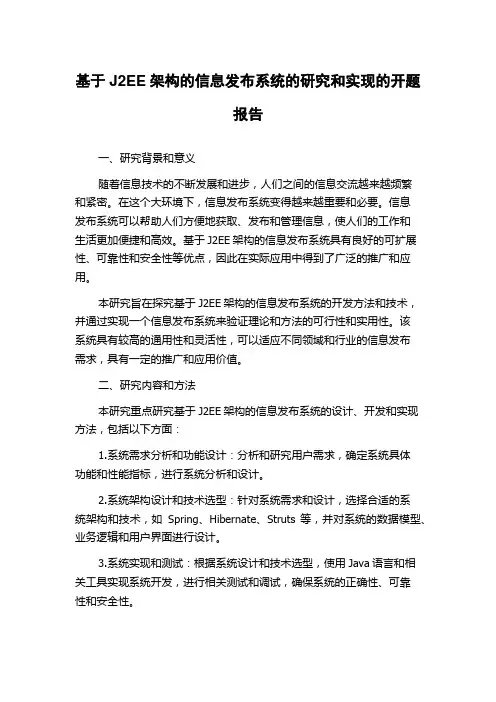 基于 J2EE 架构的信息发布系统的研究和实现的开题报告

一、研究背景和意义

随着信息技术的不断发展和进步，人们之间的信息交流越来越频繁和紧密。在这个大环境下，信息发布系统变得越来越重要和必要。信息发布系统可以帮助人们方便地获取、发布和管理信息，使人们的工作和生活更加便捷和高效。基于 J2EE 架构的信息发布系统具有良好的可扩展性、可靠性和安全性等优点，因此在实际应用中得到了广泛的推广和应用。

本研究旨在探究基于 J2EE 架构的信息发布系统的开发方法和技术，并通过实现一个信息发布系统来验证理论和方法的可行性和实用性。该系统具有较高的通用性和灵活性，可以适应不同领域和行业的信息发布需求，具有一定的推广和应用价值。

二、研究内容和方法

本研究重点研究基于 J2EE 架构的信息发布系统的设计、开发和实现方法，包括以下方面：

1.系统需求分析和功能设计：分析和研究用户需求，确定系统具体功能和性能指标，进行系统分析和设计。

2.系统架构设计和技术选型：针对系统需求和设计，选择合适的系统架构和技术，如 Spring、Hibernate、Struts 等，并对系统的数据模型、业务逻辑和用户界面进行设计。

3.系统实现和测试：根据系统设计和技术选型，使用 Java 语言和相关工具实现系统开发，进行相关测试和调试，确保系统的正确性、可靠性和安全性。